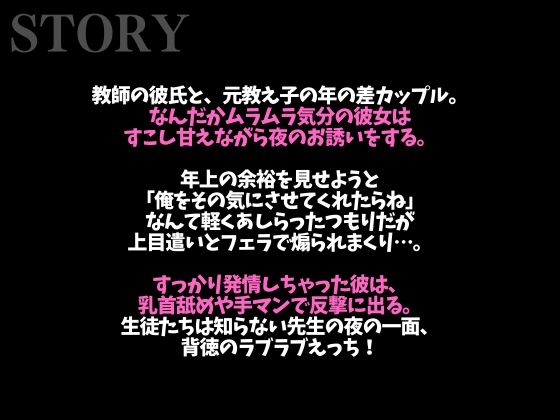 STORY

教師の彼氏と、元教え子の年の差カップル。
なんだかムラムラ気分の彼女は
すこし甘えながら夜のお誘いをする。

年上の余裕を見せようと
「俺をその気にさせてくれたらね」
なんて軽くあしらったつもりだが
上目遣いとフェラで煽られまくり…。

すっかり発情しちゃった彼は、
乳首舐めや手マンで反撃に出る。
生徒たちは知らない先生の夜の一面、
背徳のラブラブえっち！